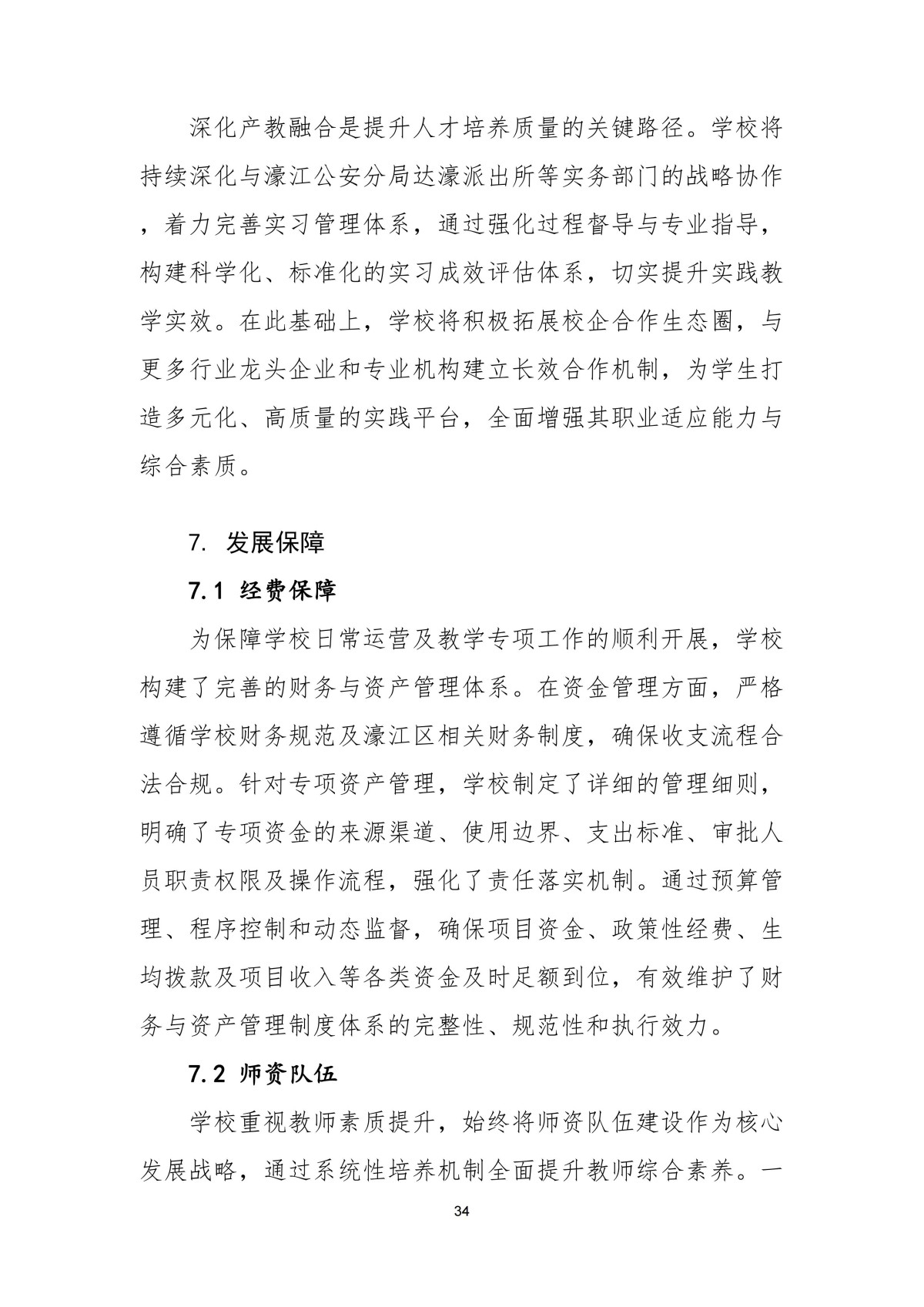 深化产教融合是提升人才培养质量的关键路径。学校将持续深化与濠江公安分局达濠派出所等实务部门的战略协作，着力完善实习管理体系，通过强化过程督导与专业指导，构建科学化、标准化的实习成效评估体系，切实提升实践教学实效。在此基础上，学校将积极拓展校企合作生态圈，与更多行业龙头企业和专业机构建立长效合作机制，为学生打造多元化、高质量的实践平台，全面增强其职业适应能力与综合素质。

7. 发展保障

7.1 经费保障

为保障学校日常运营及教学专项工作的顺利开展，学校构建了完善的财务与资产管理体系。在资金管理方面，严格遵循学校财务规范及濠江区相关财务制度，确保收支流程合法合规。针对专项资产管理，学校制定了详细的管理细则，明确了专项资金的来源渠道、使用边界、支出标准、审批人员职责权限及操作流程，强化了责任落实机制。通过预算管理、程序控制和动态监督，确保项目资金、政策性经费、生均拨款及项目收入等各类资金及时足额到位，有效维护了财务与资产管理制度体系的完整性、规范性和执行效力。

7.2 师资队伍

学校重视教师素质提升，始终将师资队伍建设作为核心发展战略，通过系统性培养机制全面提升教师综合素养。一

34